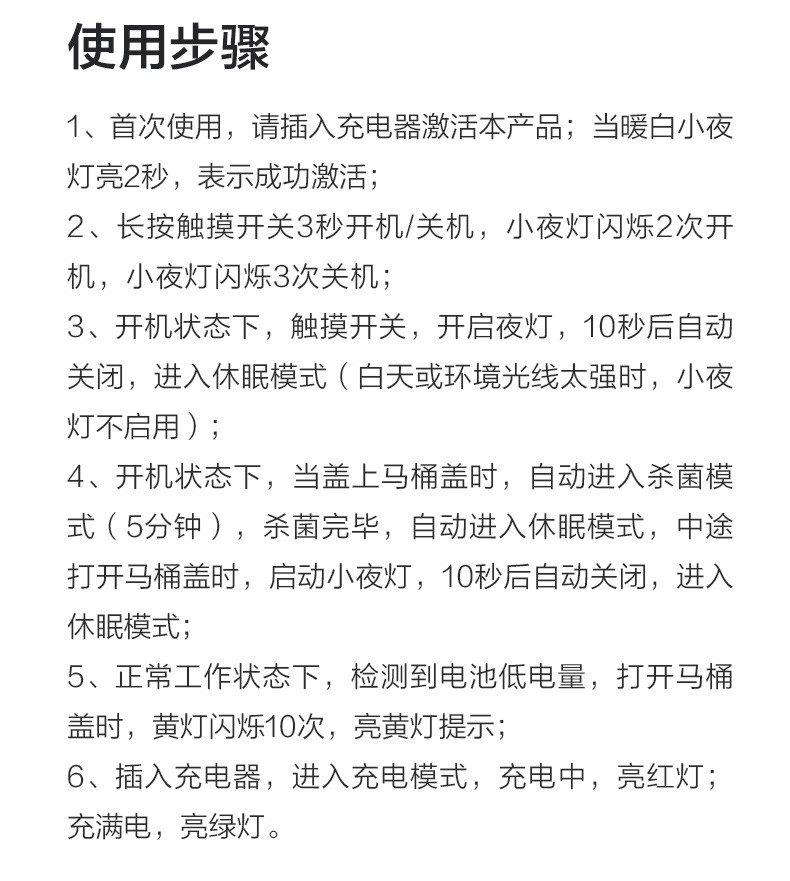 使用步骤

1、首次使用，请插入充电器激活本产品；当暖白小夜灯亮2秒，表示成功激活；

2、长按触摸开关3秒开机/关机，小夜灯闪烁2次开机，小夜灯闪烁3次关机；

3、开机状态下，触摸开关，开启夜灯，10秒后自动关闭，进入休眠模式（白天或环境光线太强时，小夜灯不启用）；

4、开机状态下，当盖上马桶盖时，自动进入杀菌模式（5分钟），杀菌完毕，自动进入休眠模式，中途打开马桶盖时，启动小夜灯，10秒后自动关闭，进入休眠模式；

5、正常工作状态下，检测到电池低电量，打开马桶盖时，黄灯闪烁10次，亮黄灯提示；

6、插入充电器，进入充电模式，充电中，亮红灯；充满电，亮绿灯。